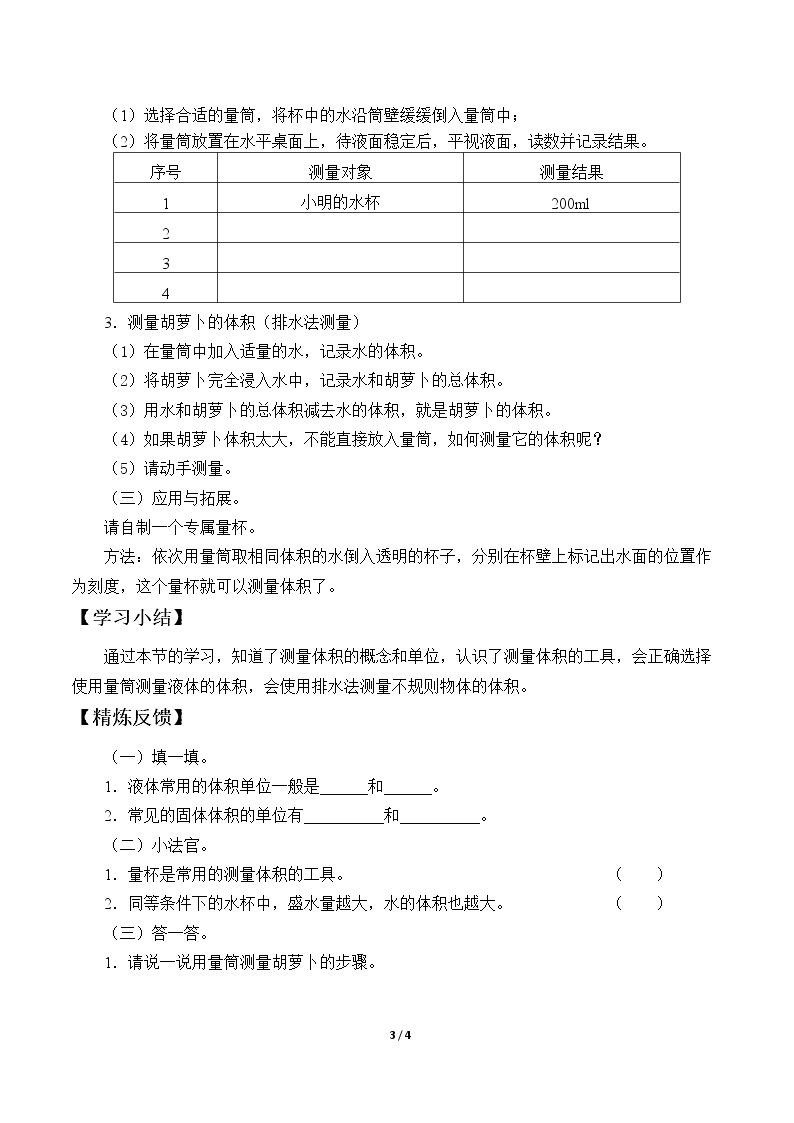 （1）选择合适的量筒，将杯中的水沿筒壁缓缓倒入量筒中；

（2）将量筒放置在水平桌面上，待液面稳定后，平视液面，读数并记录结果。

| 序号 | 测量对象 | 测量结果 |
|---|---|---|
| 1 | 小明的水杯 | 200ml |
| 2 |  |  |
| 3 |  |  |
| 4 |  |  |

3．测量胡萝卜的体积（排水法测量）

（1）在量筒中加入适量的水，记录水的体积。

（2）将胡萝卜完全浸入水中，记录水和胡萝卜的总体积。

（3）用水和胡萝卜的总体积减去水的体积，就是胡萝卜的体积。

（4）如果胡萝卜体积太大，不能直接放入量筒，如何测量它的体积呢？

（5）请动手测量。

（三）应用与拓展。

请自制一个专属量杯。

方法：依次用量筒取相同体积的水倒入透明的杯子，分别在杯壁上标记出水面的位置作为刻度，这个量杯就可以测量体积了。

【学习小结】

通过本节的学习，知道了测量体积的概念和单位，认识了测量体积的工具，会正确选择使用量筒测量液体的体积，会使用排水法测量不规则物体的体积。

【精炼反馈】

（一）填一填。

1．液体常用的体积单位一般是____和____。

2．常见的固体体积的单位有____和____。

（二）小法官。

1．量杯是常用的测量体积的工具。 （ ）

2．同等条件下的水杯中，盛水量越大，水的体积也越大。 （ ）

（三）答一答。

1．请说一说用量筒测量胡萝卜的步骤。

3 / 4